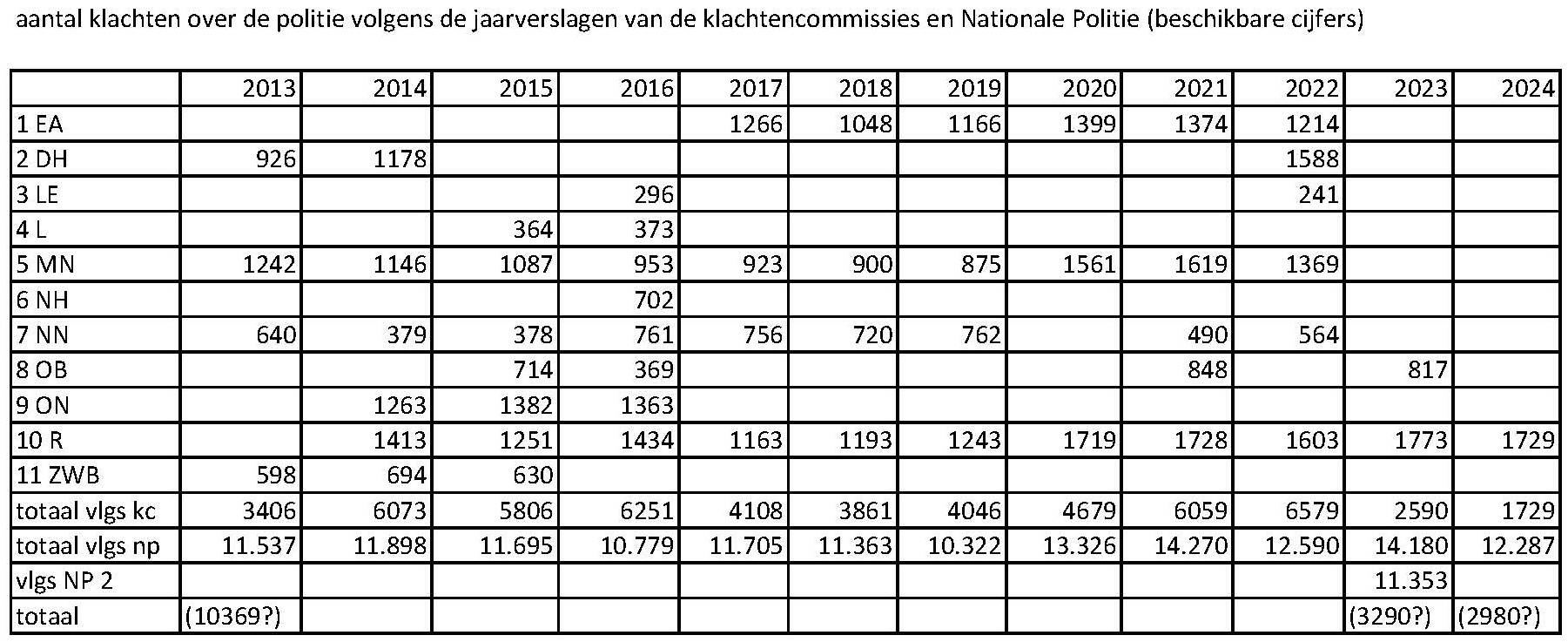 aantal klachten over de politie volgens de jaarverslagen van de klachtencommissies en Nationale Politie (beschikbare cijfers)

| | 2013 | 2014 | 2015 | 2016 | 2017 | 2018 | 2019 | 2020 | 2021 | 2022 | 2023 | 2024 |
|---|---|---|---|---|---|---|---|---|---|---|---|---|
| 1 EA | | | | | 1266 | 1048 | 1166 | 1399 | 1374 | 1214 | | |
| 2 DH | 926 | 1178 | | | | | | | | 1588 | | |
| 3 LE | | | | 296 | | | | | | 241 | | |
| 4 L | | | 364 | 373 | | | | | | | | |
| 5 MN | 1242 | 1146 | 1087 | 953 | 923 | 900 | 875 | 1561 | 1619 | 1369 | | |
| 6 NH | | | | 702 | | | | | | | | |
| 7 NN | 640 | 379 | 378 | 761 | 756 | 720 | 762 | | 490 | 564 | | |
| 8 OB | | | 714 | 369 | | | | | 848 | | 817 | |
| 9 ON | | 1263 | 1382 | 1363 | | | | | | | | |
| 10 R | | 1413 | 1251 | 1434 | 1163 | 1193 | 1243 | 1719 | 1728 | 1603 | 1773 | 1729 |
| 11 ZWB | 598 | 694 | 630 | | | | | | | | | |
| totaal vlgs kc | 3406 | 6073 | 5806 | 6251 | 4108 | 3861 | 4046 | 4679 | 6059 | 6579 | 2590 | 1729 |
| totaal vlgs np | 11.537 | 11.898 | 11.695 | 10.779 | 11.705 | 11.363 | 10.322 | 13.326 | 14.270 | 12.590 | 14.180 | 12.287 |
| vlgs NP 2 | | | | | | | | | | | 11.353 | |
| totaal | (10369?) | | | | | | | | | | (3290?) | (2980?) |